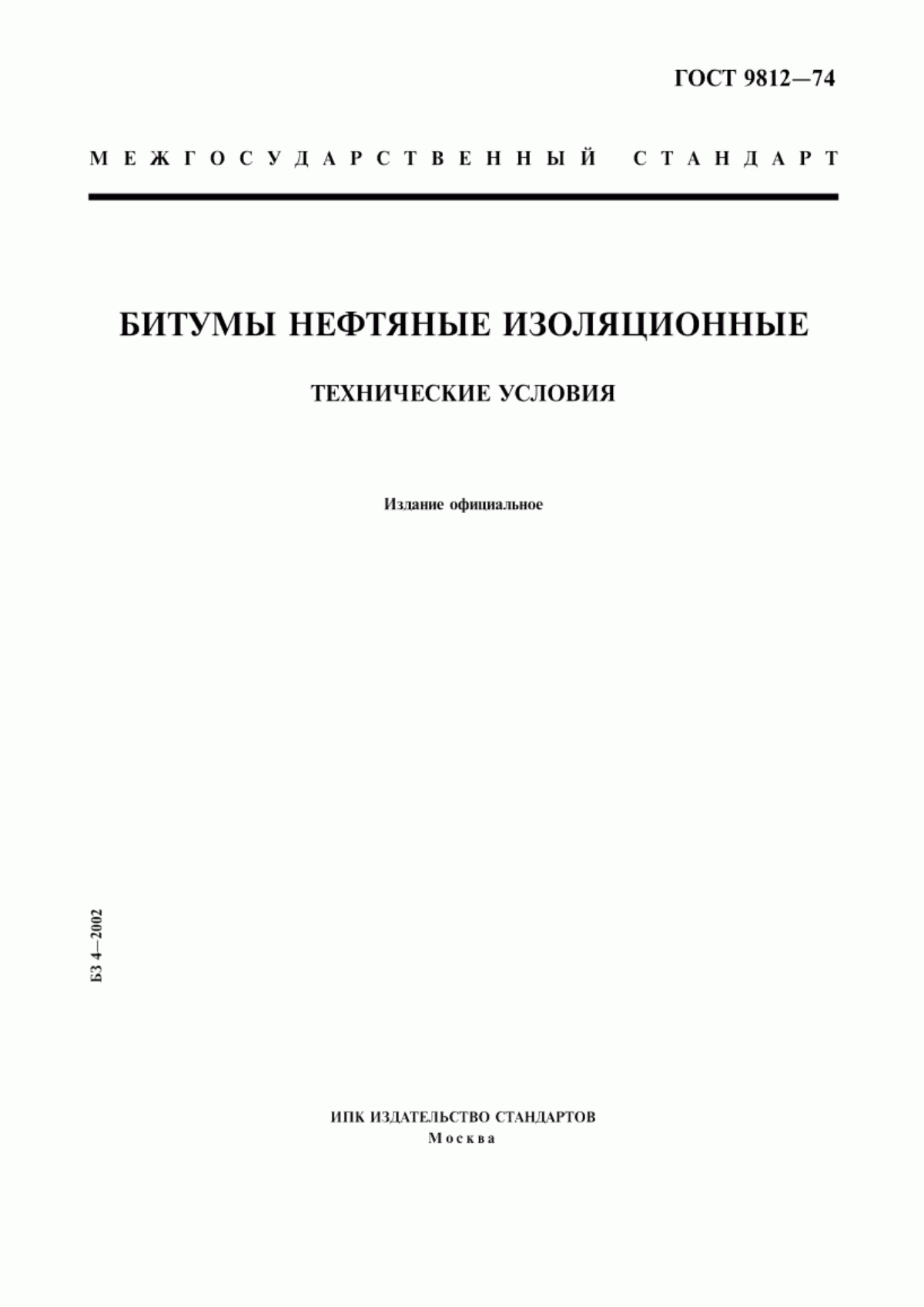 ГОСТ 9812—74

МЕЖГОСУДАРСТВЕННЫЙ СТАНДАРТ

БИТУМЫ НЕФТЯНЫЕ ИЗОЛЯЦИОННЫЕ

ТЕХНИЧЕСКИЕ УСЛОВИЯ

Издание официальное

БЗ 4—2002

ИПК ИЗДАТЕЛЬСТВО СТАНДАРТОВ
Москва